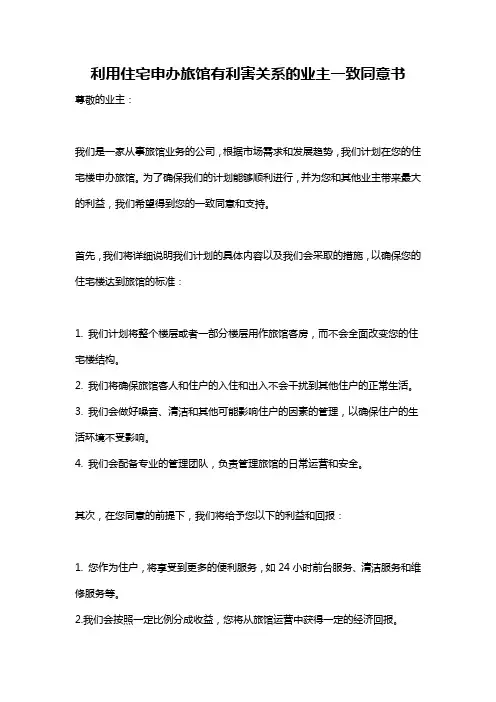 利用住宅申办旅馆有利害关系的业主一致同意书

尊敬的业主：

我们是一家从事旅馆业务的公司，根据市场需求和发展趋势，我们计划在您的住宅楼申办旅馆。为了确保我们的计划能够顺利进行，并为您和其他业主带来最大的利益，我们希望得到您的一致同意和支持。

首先，我们将详细说明我们计划的具体内容以及我们会采取的措施，以确保您的住宅楼达到旅馆的标准：

1. 我们计划将整个楼层或者一部分楼层用作旅馆客房，而不会全面改变您的住宅楼结构。

2. 我们将确保旅馆客人和住户的入住和出入不会干扰到其他住户的正常生活。

3. 我们会做好噪音、清洁和其他可能影响住户的因素的管理，以确保住户的生活环境不受影响。

4. 我们会配备专业的管理团队，负责管理旅馆的日常运营和安全。

其次，在您同意的前提下，我们将给予您以下的利益和回报：

1. 您作为住户，将享受到更多的便利服务，如 24 小时前台服务、清洁服务和维修服务等。

2.我们会按照一定比例分成收益，您将从旅馆运营中获得一定的经济回报。